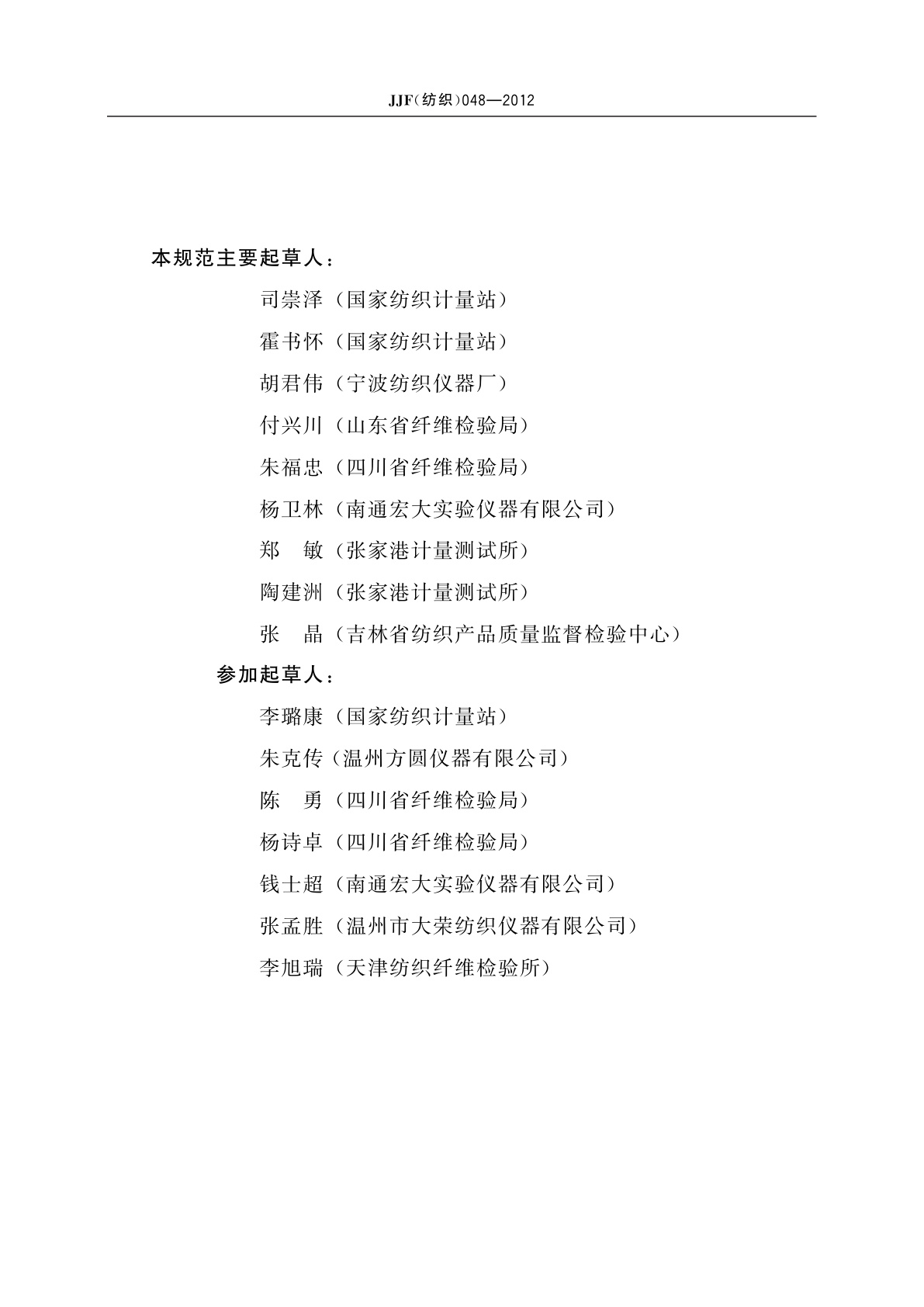 JJF（纺织）048—2012

本规范主要起草人：

司崇泽（国家纺织计量站）

霍书怀（国家纺织计量站）

胡君伟（宁波纺织仪器厂）

付兴川（山东省纤维检验局）

朱福忠（四川省纤维检验局）

杨卫林（南通宏大实验仪器有限公司）

郑　敏（张家港计量测试所）

陶建洲（张家港计量测试所）

张　晶（吉林省纺织产品质量监督检验中心）

参加起草人：

李璐康（国家纺织计量站）

朱克传（温州方圆仪器有限公司）

陈　勇（四川省纤维检验局）

杨诗卓（四川省纤维检验局）

钱士超（南通宏大实验仪器有限公司）

张孟胜（温州市大荣纺织仪器有限公司）

李旭瑞（天津纺织纤维检验所）